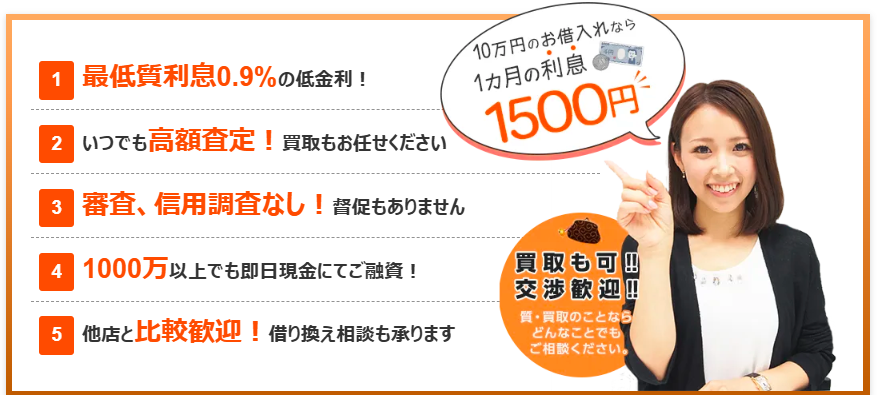 1 最低質利息0.9%の低金利！

2 いつでも高額査定！買取もお任せください

3 審査、信用調査なし！督促もありません

4 1000万以上でも即日現金にてご融資！

5 他店と比較歓迎！借り換え相談も承ります

10万円のお借入れなら
1カ月の利息
1500円

買取も可!!
交渉歓迎!!
質・買取のことなら
どんなことでも
ご相談ください。